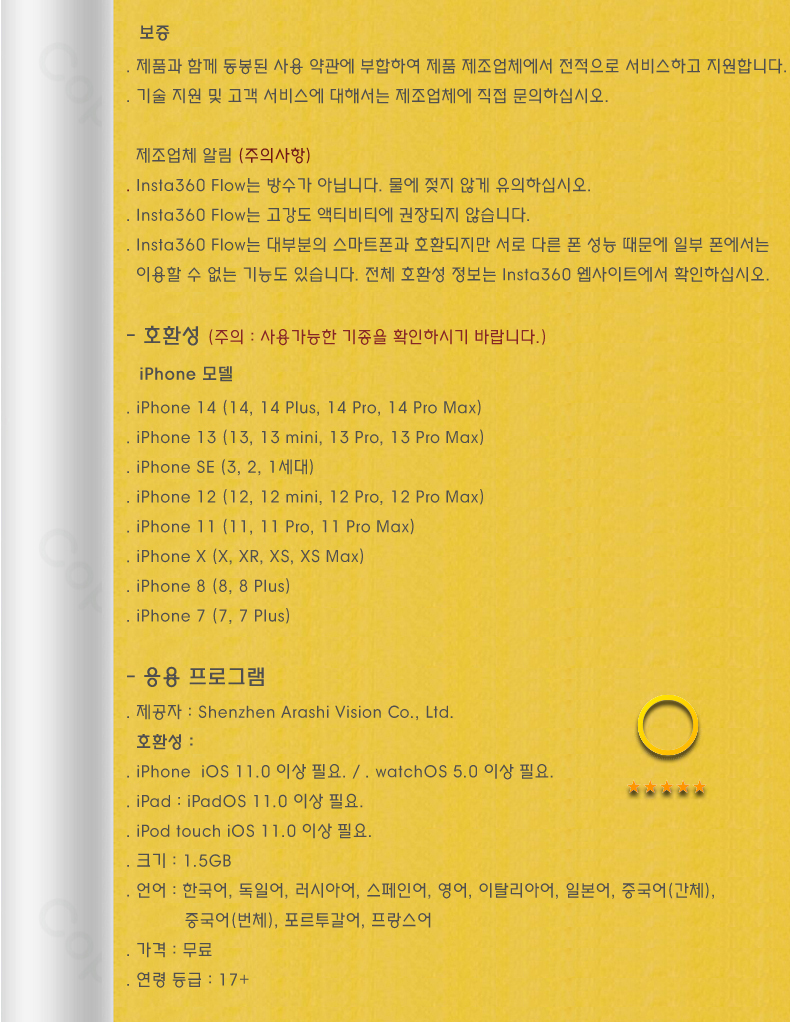 보증

. 제품과 함께 동봉된 사용 약관에 부합하여 제품 제조업체에서 전적으로 서비스하고 지원합니다.

. 기술 지원 및 고객 서비스에 대해서는 제조업체에 직접 문의하십시오.

제조업체 알림 (주의사항)

. Insta360 Flow는 방수가 아닙니다. 물에 젖지 않게 유의하십시오.

. Insta360 Flow는 고강도 액티비티에 권장되지 않습니다.

. Insta360 Flow는 대부분의 스마트폰과 호환되지만 서로 다른 폰 성능 때문에 일부 폰에서는 이용할 수 없는 기능도 있습니다. 전체 호환성 정보는 Insta360 웹사이트에서 확인하십시오.

- 호환성 (주의 : 사용가능한 기종을 확인하시기 바랍니다.)

iPhone 모델

. iPhone 14 (14, 14 Plus, 14 Pro, 14 Pro Max)

. iPhone 13 (13, 13 mini, 13 Pro, 13 Pro Max)

. iPhone SE (3, 2, 1세대)

. iPhone 12 (12, 12 mini, 12 Pro, 12 Pro Max)

. iPhone 11 (11, 11 Pro, 11 Pro Max)

. iPhone X (X, XR, XS, XS Max)

. iPhone 8 (8, 8 Plus)

. iPhone 7 (7, 7 Plus)

- 응용 프로그램

. 제공자 : Shenzhen Arashi Vision Co., Ltd.

호환성 :

. iPhone iOS 11.0 이상 필요. / . watchOS 5.0 이상 필요.

. iPad : iPadOS 11.0 이상 필요.

. iPod touch iOS 11.0 이상 필요.

. 크기 : 1.5GB

. 언어 : 한국어, 독일어, 러시아어, 스페인어, 영어, 이탈리아어, 일본어, 중국어(간체), 중국어(번체), 포르투갈어, 프랑스어

. 가격 : 무료

. 연령 등급 : 17+